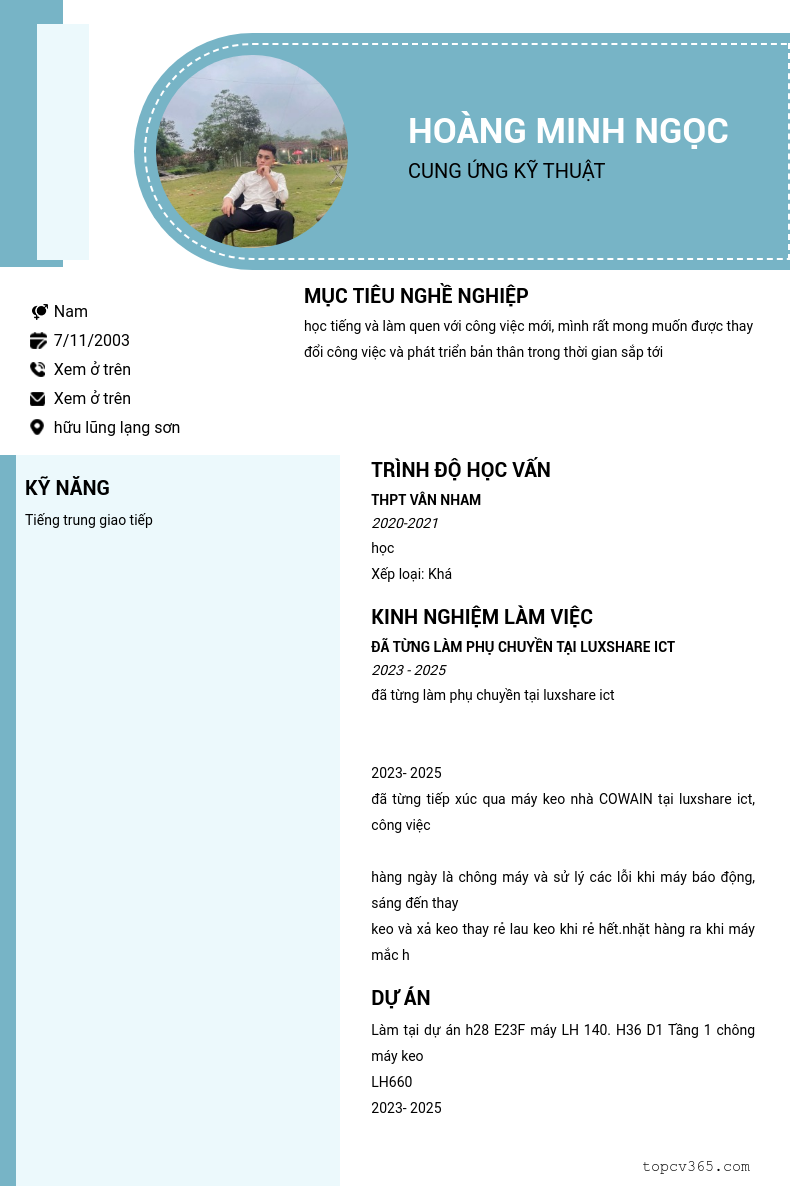 HOÀNG MINH NGỌC
CUNG ỨNG KỸ THUẬT

Nam
7/11/2003
Xem ở trên
Xem ở trên
hữu lũng lạng sơn

MỤC TIÊU NGHỀ NGHIỆP
học tiếng và làm quen với công việc mới, mình rất mong muốn được thay đổi công việc và phát triển bản thân trong thời gian sắp tới

KỸ NĂNG
Tiếng trung giao tiếp

TRÌNH ĐỘ HỌC VẤN
THPT VÂN NHAM
2020-2021
học
Xếp loại: Khá

KINH NGHIỆM LÀM VIỆC
ĐÃ TỪNG LÀM PHỤ CHUYỀN TẠI LUXSHARE ICT
2023 - 2025
đã từng làm phụ chuyền tại luxshare ict

2023- 2025
đã từng tiếp xúc qua máy keo nhà COWAIN tại luxshare ict, công việc

hàng ngày là chông máy và sử lý các lỗi khi máy báo động, sáng đến thay
keo và xả keo thay rẻ lau keo khi rẻ hết.nhặt hàng ra khi máy mắc h

DỰ ÁN
Làm tại dự án h28 E23F máy LH 140. H36 D1 Tầng 1 chông máy keo
LH660
2023- 2025

topcv365.com